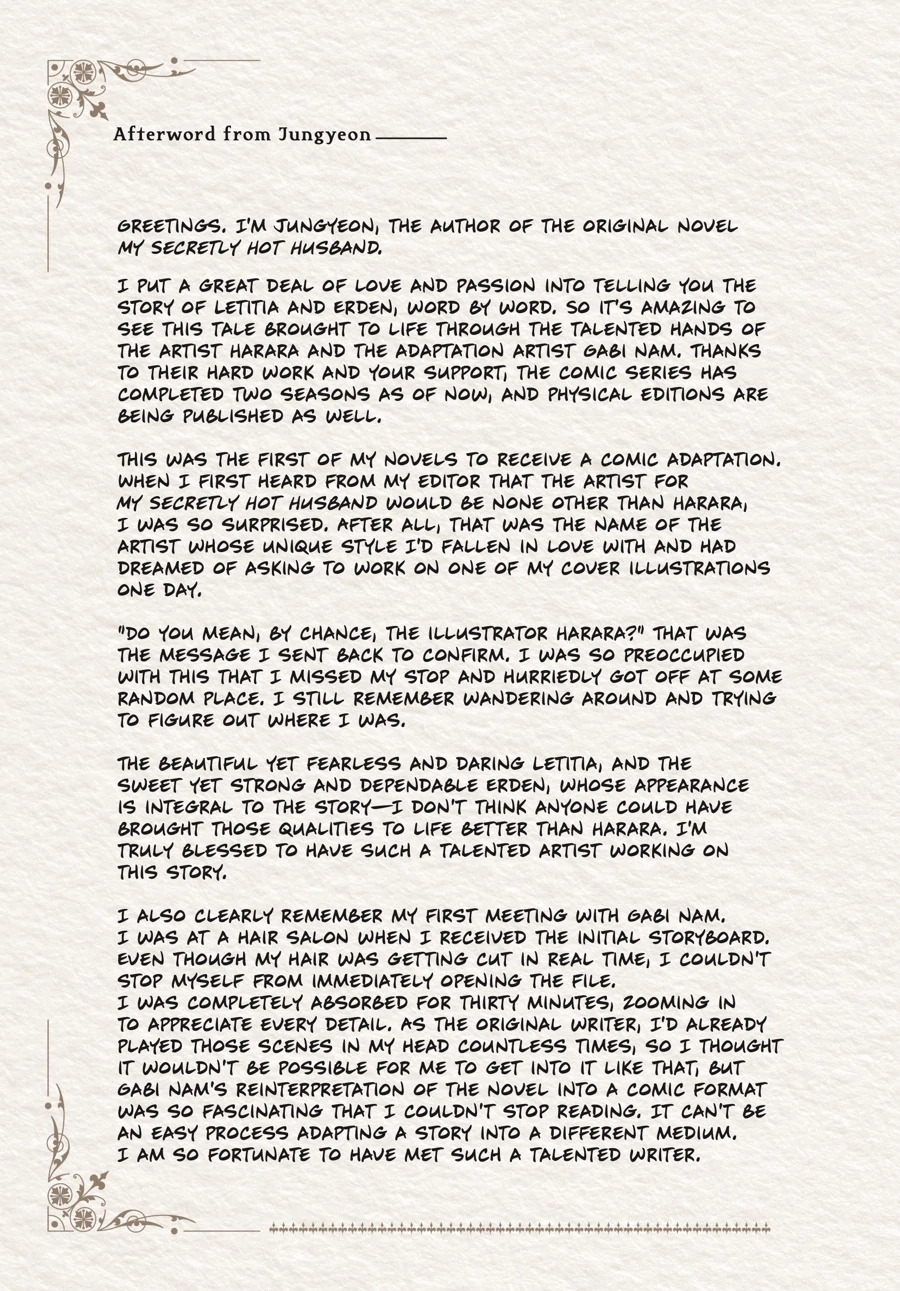 Afterword from Jungyeon

GREETINGS. I'M JUNGYEON, THE AUTHOR OF THE ORIGINAL NOVEL MY SECRETLY HOT HUSBAND.

I PUT A GREAT DEAL OF LOVE AND PASSION INTO TELLING YOU THE STORY OF LETITIA AND ERDEN, WORD BY WORD. SO IT'S AMAZING TO SEE THIS TALE BROUGHT TO LIFE THROUGH THE TALENTED HANDS OF THE ARTIST HARARA AND THE ADAPTATION ARTIST GABI NAM. THANKS TO THEIR HARD WORK AND YOUR SUPPORT, THE COMIC SERIES HAS COMPLETED TWO SEASONS AS OF NOW, AND PHYSICAL EDITIONS ARE BEING PUBLISHED AS WELL.

THIS WAS THE FIRST OF MY NOVELS TO RECEIVE A COMIC ADAPTATION. WHEN I FIRST HEARD FROM MY EDITOR THAT THE ARTIST FOR MY SECRETLY HOT HUSBAND WOULD BE NONE OTHER THAN HARARA, I WAS SO SURPRISED. AFTER ALL, THAT WAS THE NAME OF THE ARTIST WHOSE UNIQUE STYLE I'D FALLEN IN LOVE WITH AND HAD DREAMED OF ASKING TO WORK ON ONE OF MY COVER ILLUSTRATIONS ONE DAY.

"DO YOU MEAN, BY CHANCE, THE ILLUSTRATOR HARARA?" THAT WAS THE MESSAGE I SENT BACK TO CONFIRM. I WAS SO PREOCCUPIED WITH THIS THAT I MISSED MY STOP AND HURRIEDLY GOT OFF AT SOME RANDOM PLACE. I STILL REMEMBER WANDERING AROUND AND TRYING TO FIGURE OUT WHERE I WAS.

THE BEAUTIFUL YET FEARLESS AND DARING LETITIA, AND THE SWEET YET STRONG AND DEPENDABLE ERDEN, WHOSE APPEARANCE IS INTEGRAL TO THE STORY—I DON'T THINK ANYONE COULD HAVE BROUGHT THOSE QUALITIES TO LIFE BETTER THAN HARARA. I'M TRULY BLESSED TO HAVE SUCH A TALENTED ARTIST WORKING ON THIS STORY.

I ALSO CLEARLY REMEMBER MY FIRST MEETING WITH GABI NAM. I WAS AT A HAIR SALON WHEN I RECEIVED THE INITIAL STORYBOARD. EVEN THOUGH MY HAIR WAS GETTING CUT IN REAL TIME, I COULDN'T STOP MYSELF FROM IMMEDIATELY OPENING THE FILE. I WAS COMPLETELY ABSORBED FOR THIRTY MINUTES, ZOOMING IN TO APPRECIATE EVERY DETAIL. AS THE ORIGINAL WRITER, I'D ALREADY PLAYED THOSE SCENES IN MY HEAD COUNTLESS TIMES, SO I THOUGHT IT WOULDN'T BE POSSIBLE FOR ME TO GET INTO IT LIKE THAT, BUT GABI NAM'S REINTERPRETATION OF THE NOVEL INTO A COMIC FORMAT WAS SO FASCINATING THAT I COULDN'T STOP READING. IT CAN'T BE AN EASY PROCESS ADAPTING A STORY INTO A DIFFERENT MEDIUM. I AM SO FORTUNATE TO HAVE MET SUCH A TALENTED WRITER.